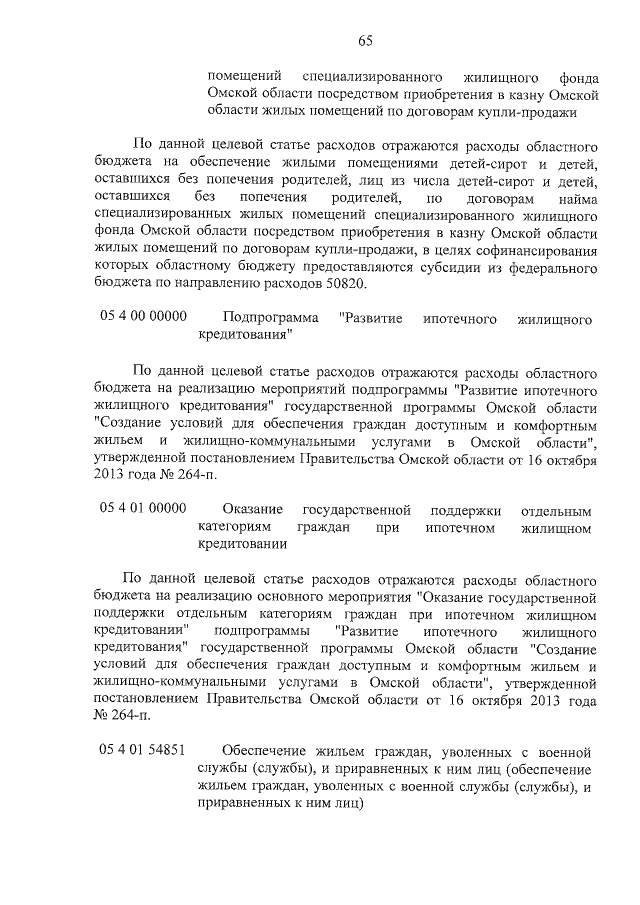 65

помещений специализированного жилищного фонда Омской области посредством приобретения в казну Омской области жилых помещений по договорам купли-продажи

По данной целевой статье расходов отражаются расходы областного бюджета на обеспечение жилыми помещениями детей-сирот и детей, оставшихся без попечения родителей, лиц из числа детей-сирот и детей, оставшихся без попечения родителей, по договорам найма специализированных жилых помещений специализированного жилищного фонда Омской области посредством приобретения в казну Омской области жилых помещений по договорам купли-продажи, в целях софинансирования которых областному бюджету предоставляются субсидии из федерального бюджета по направлению расходов 50820.

05 4 00 00000 Подпрограмма "Развитие ипотечного жилищного кредитования"

По данной целевой статье расходов отражаются расходы областного бюджета на реализацию мероприятий подпрограммы "Развитие ипотечного жилищного кредитования" государственной программы Омской области "Создание условий для обеспечения граждан доступным и комфортным жильем и жилищно-коммунальными услугами в Омской области", утвержденной постановлением Правительства Омской области от 16 октября 2013 года № 264-п.

05 4 01 00000 Оказание государственной поддержки отдельным категориям граждан при ипотечном жилищном кредитовании

По данной целевой статье расходов отражаются расходы областного бюджета на реализацию основного мероприятия "Оказание государственной поддержки отдельным категориям граждан при ипотечном жилищном кредитовании" подпрограммы "Развитие ипотечного жилищного кредитования" государственной программы Омской области "Создание условий для обеспечения граждан доступным и комфортным жильем и жилищно-коммунальными услугами в Омской области", утвержденной постановлением Правительства Омской области от 16 октября 2013 года № 264-п.

05 4 01 54851 Обеспечение жильем граждан, уволенных с военной службы (службы), и приравненных к ним лиц (обеспечение жильем граждан, уволенных с военной службы (службы), и приравненных к ним лиц)